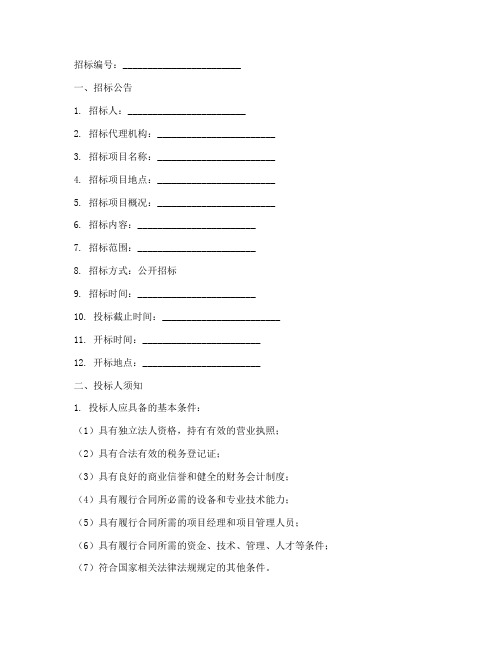 招标编号：________________________

一、招标公告

1. 招标人：________________________

2. 招标代理机构：________________________

3. 招标项目名称：________________________

4. 招标项目地点：________________________

5. 招标项目概况：________________________

6. 招标内容：________________________

7. 招标范围：________________________

8. 招标方式：公开招标

9. 招标时间：________________________

10. 投标截止时间：________________________

11. 开标时间：________________________

12. 开标地点：________________________

二、投标人须知

1. 投标人应具备的基本条件：

（1）具有独立法人资格，持有有效的营业执照；

（2）具有合法有效的税务登记证；

（3）具有良好的商业信誉和健全的财务会计制度；

（4）具有履行合同所必需的设备和专业技术能力；

（5）具有履行合同所需的项目经理和项目管理人员；

（6）具有履行合同所需的资金、技术、管理、人才等条件；

（7）符合国家相关法律法规规定的其他条件。